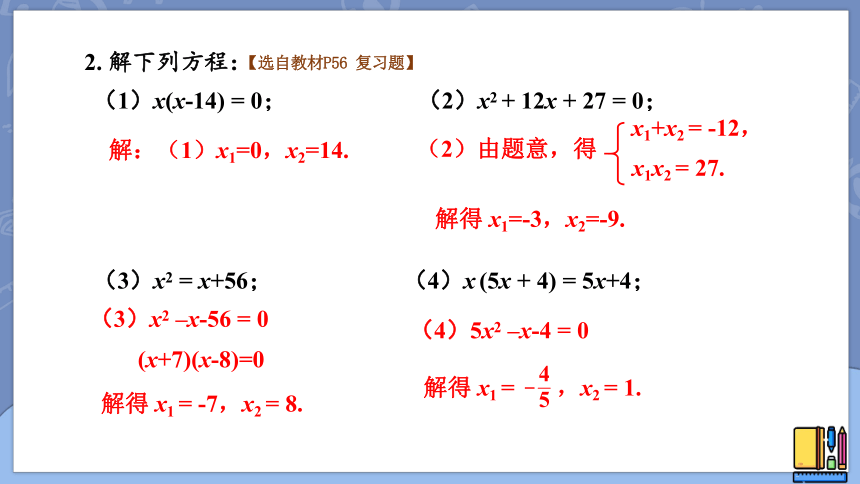 2. 解下列方程:【选自教材P56 复习题】

（1）$x(x-14) = 0$；

解：（1）$x_1=0$，$x_2=14$.

（2）$x^2 + 12x + 27 = 0$；

（2）由题意，得 $\begin{cases} x_1+x_2 = -12, \\ x_1x_2 = 27. \end{cases}$

解得 $x_1=-3$，$x_2=-9$.

（3）$x^2 = x+56$；

（3）$x^2 - x - 56 = 0$

$(x+7)(x-8)=0$

解得 $x_1 = -7$，$x_2 = 8$.

（4）$x(5x + 4) = 5x+4$；

（4）$5x^2 - x - 4 = 0$

解得 $x_1 = -\frac{4}{5}$，$x_2 = 1$.